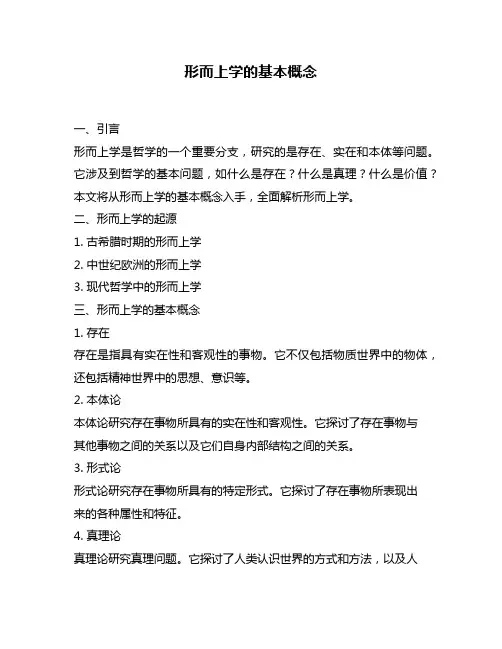 形而上学的基本概念

一、引言

形而上学是哲学的一个重要分支，研究的是存在、实在和本体等问题。它涉及到哲学的基本问题，如什么是存在？什么是真理？什么是价值？本文将从形而上学的基本概念入手，全面解析形而上学。

二、形而上学的起源

1. 古希腊时期的形而上学

2. 中世纪欧洲的形而上学

3. 现代哲学中的形而上学

三、形而上学的基本概念

1. 存在

存在是指具有实在性和客观性的事物。它不仅包括物质世界中的物体，还包括精神世界中的思想、意识等。

2. 本体论

本体论研究存在事物所具有的实在性和客观性。它探讨了存在事物与其他事物之间的关系以及它们自身内部结构之间的关系。

3. 形式论

形式论研究存在事物所具有的特定形式。它探讨了存在事物所表现出来的各种属性和特征。

4. 真理论

真理论研究真理问题。它探讨了人类认识世界的方式和方法，以及人